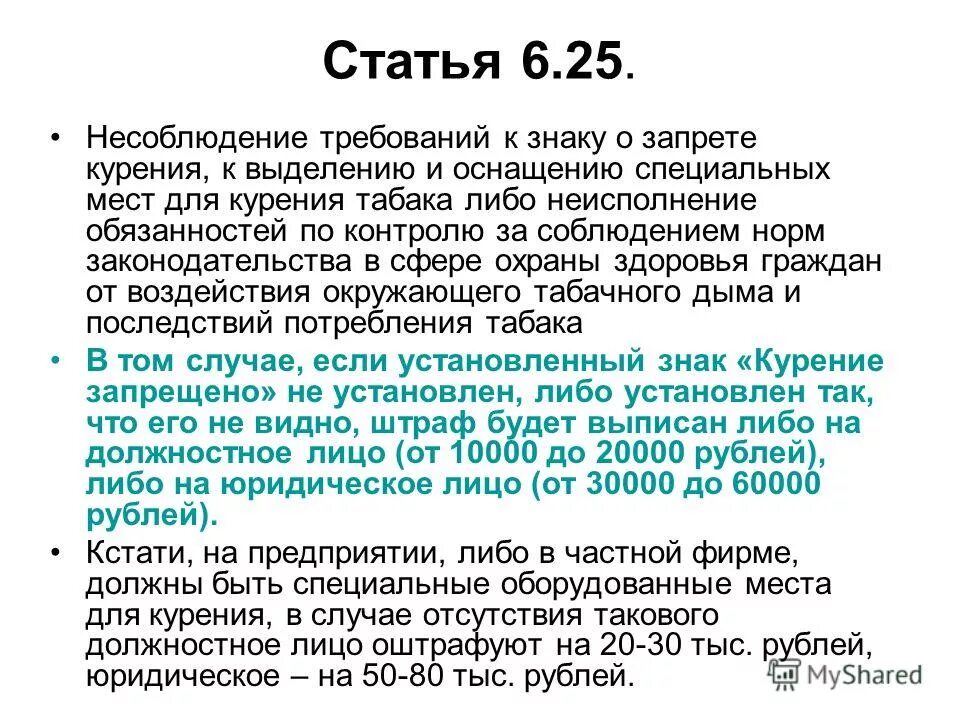 Статья 6.25.

• Несоблюдение требований к знаку о запрете курения, к выделению и оснащению специальных мест для курения табака либо неисполнение обязанностей по контролю за соблюдением норм законодательства в сфере охраны здоровья граждан от воздействия окружающего табачного дыма и последствий потребления табака

• В том случае, если установленный знак «Курение запрещено» не установлен, либо установлен так, что его не видно, штраф будет выписан либо на должностное лицо (от 10000 до 20000 рублей), либо на юридическое лицо (от 30000 до 60000 рублей).

• Кстати, на предприятии, либо в частной фирме, должны быть специальные оборудованные места для курения, в случае отсутствия такового должностное лицо оштрафуют на 20-30 тыс. рублей, юридическое – на 50-80 тыс. рублей.

MyShared